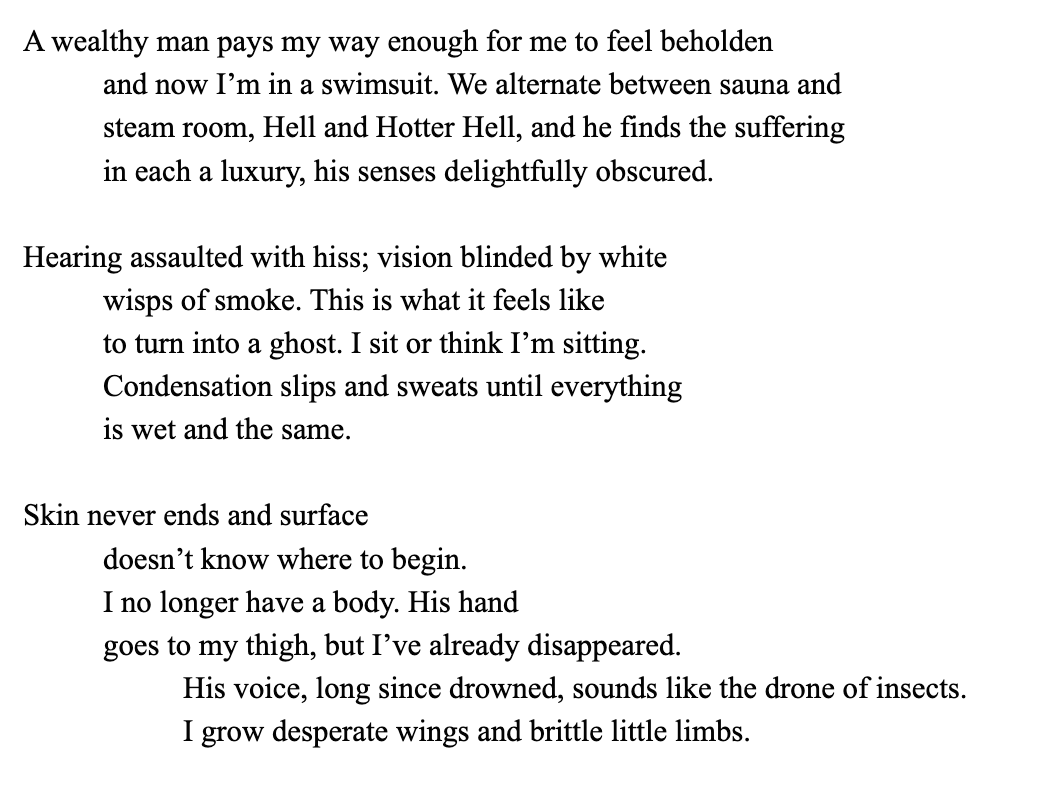 A wealthy man pays my way enough for me to feel beholden
and now I'm in a swimsuit. We alternate between sauna and
steam room, Hell and Hotter Hell, and he finds the suffering
in each a luxury, his senses delightfully obscured.

Hearing assaulted with hiss; vision blinded by white
wisps of smoke. This is what it feels like
to turn into a ghost. I sit or think I'm sitting.
Condensation slips and sweats until everything
is wet and the same.

Skin never ends and surface
doesn't know where to begin.
I no longer have a body. His hand
goes to my thigh, but I've already disappeared.
His voice, long since drowned, sounds like the drone of insects.
I grow desperate wings and brittle little limbs.